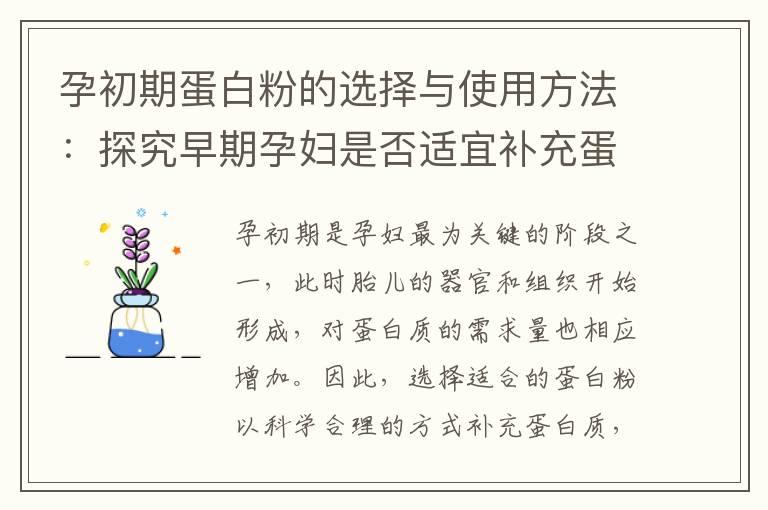 孕初期蛋白粉的选择与使用方法：探究早期孕妇是否适宜补充蛋

孕初期是孕妇最为关键的阶段之一，此时胎儿的器官和组织开始形成，对蛋白质的需求量也相应增加。因此，选择适合的蛋白粉以科学合理的方式补充蛋白质，